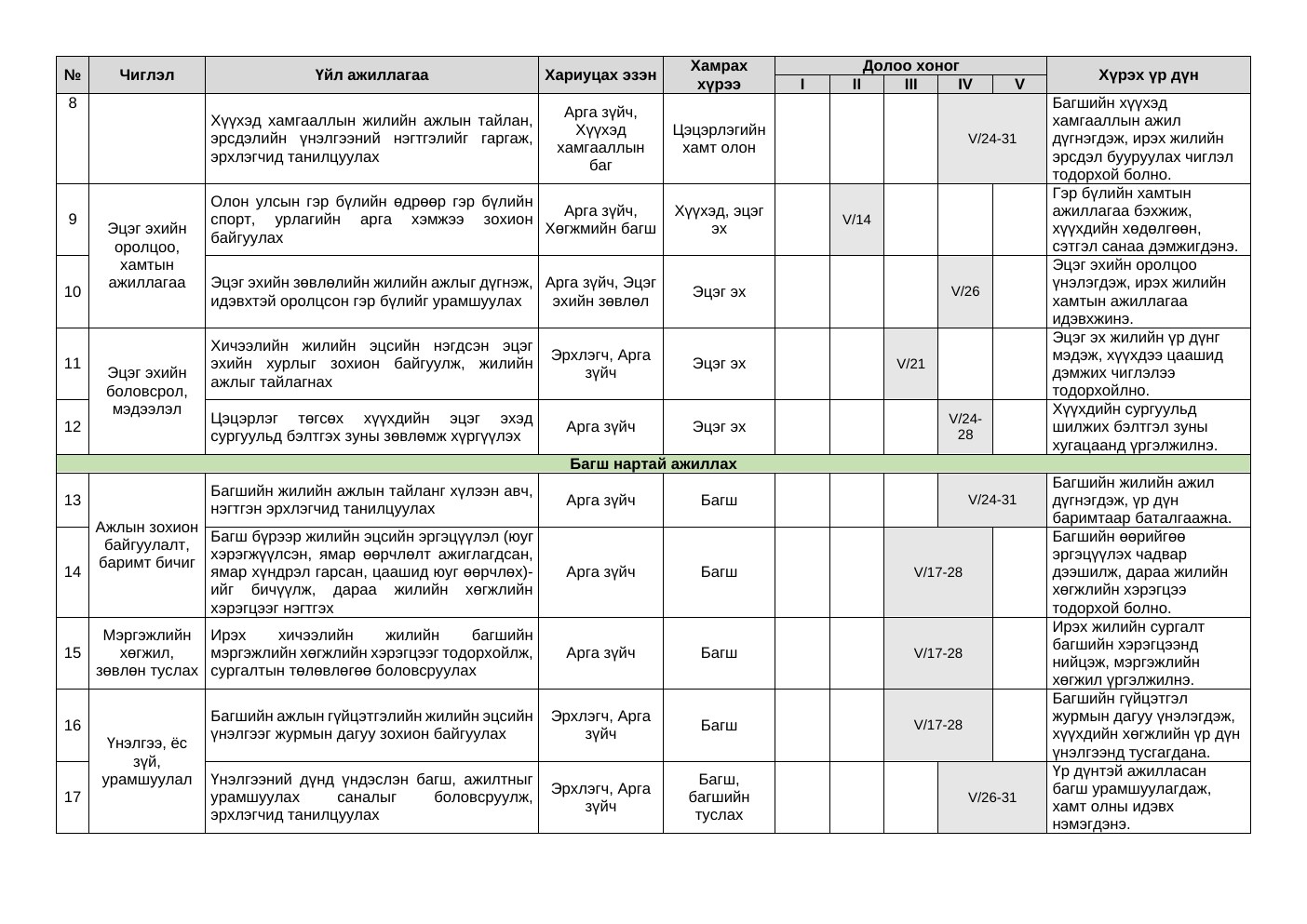 | № | Чиглэл | Үйл ажиллагаа | Хариуцах эзэн | Хамрах хүрээ | Долоо хоног |  |  |  |  | Хүрэх үр дүн |
|---|---|---|---|---|---|---|---|---|---|---|
|  |  |  |  |  | I | II | III | IV | V |  |
| 8 |  | Хүүхэд хамгааллын жилийн ажлын тайлан, эрсдэлийн үнэлгээний нэгтгэлийг гаргаж, эрхлэгчид танилцуулах | Арга зүйч, Хүүхэд хамгааллын баг | Цэцэрлэгийн хамт олон |  |  |  | V/24-31 |  | Багшийн хүүхэд хамгааллын ажил дүгнэгдэж, ирэх жилийн эрсдэл бууруулах чиглэл тодорхой болно. |
| 9 | Эцэг эхийн оролцоо, хамтын ажиллагаа | Олон улсын гэр бүлийн өдрөөр гэр бүлийн спорт, урлагийн арга хэмжээ зохион байгуулах | Арга зүйч, Хөгжмийн багш | Хүүхэд, эцэг эх |  | V/14 |  |  |  | Гэр бүлийн хамтын ажиллагаа бэхжиж, хүүхдийн хөдөлгөөн, сэтгэл санаа дэмжигдэнэ. |
| 10 |  | Эцэг эхийн зөвлөлийн жилийн ажлыг дүгнэж, идэвхтэй оролцсон гэр бүлийг урамшуулах | Арга зүйч, Эцэг эхийн зөвлөл | Эцэг эх |  |  |  | V/26 |  | Эцэг эхийн оролцоо үнэлэгдэж, ирэх жилийн хамтын ажиллагаа идэвхжинэ. |
| 11 | Эцэг эхийн боловсрол, мэдээлэл | Хичээлийн жилийн эцсийн нэгдсэн эцэг эхийн хурлыг зохион байгуулж, жилийн ажлыг тайлагнах | Эрхлэгч, Арга зүйч | Эцэг эх |  |  | V/21 |  |  | Эцэг эх жилийн үр дүнг мэдэж, хүүхдээ цаашид дэмжих чиглэлээ тодорхойлно. |
| 12 |  | Цэцэрлэг төгсөх хүүхдийн эцэг эхэд сургуульд бэлтгэх зуны зөвлөмж хүргүүлэх | Арга зүйч | Эцэг эх |  |  |  | V/24-28 |  | Хүүхдийн сургуульд шилжих бэлтгэл зуны хугацаанд үргэлжилнэ. |
| Багш нартай ажиллах |  |  |  |  |  |  |  |  |  |  |
| 13 | Ажлын зохион байгуулалт, баримт бичиг | Багшийн жилийн ажлын тайланг хүлээн авч, нэгтгэн эрхлэгчид танилцуулах | Арга зүйч | Багш |  |  |  | V/24-31 |  | Багшийн жилийн ажил дүгнэгдэж, үр дүн баримтаар баталгаажна. |
| 14 |  | Багш бүрээр жилийн эцсийн эргэцүүлэл (юуг хэрэгжүүлсэн, ямар өөрчлөлт ажиглагдсан, ямар хүндрэл гарсан, цаашид юуг өөрчлөх)-ийг бичүүлж, дараа жилийн хөгжлийн хэрэгцээг нэгтгэх | Арга зүйч | Багш |  |  | V/17-28 |  |  | Багшийн өөрийгөө эргэцүүлэх чадвар дээшилж, дараа жилийн хөгжлийн хэрэгцээ тодорхой болно. |
| 15 | Мэргэжлийн хөгжил, зөвлөн туслах | Ирэх хичээлийн жилийн багшийн мэргэжлийн хөгжлийн хэрэгцээг тодорхойлж, сургалтын төлөвлөгөө боловсруулах | Арга зүйч | Багш |  |  | V/17-28 |  |  | Ирэх жилийн сургалт багшийн хэрэгцээнд нийцэж, мэргэжлийн хөгжил үргэлжилнэ. |
| 16 | Үнэлгээ, ёс зүй, урамшуулал | Багшийн ажлын гүйцэтгэлийн жилийн эцсийн үнэлгээг журмын дагуу зохион байгуулах | Эрхлэгч, Арга зүйч | Багш |  |  | V/17-28 |  |  | Багшийн гүйцэтгэл журмын дагуу үнэлэгдэж, хүүхдийн хөгжлийн үр дүн үнэлгээнд тусгагдана. |
| 17 |  | Үнэлгээний дүнд үндэслэн багш, ажилтныг урамшуулах саналыг боловсруулж, эрхлэгчид танилцуулах | Эрхлэгч, Арга зүйч | Багш, багшийн туслах |  |  |  | V/26-31 |  | Үр дүнтэй ажилласан багш урамшуулагдаж, хамт олны идэвх нэмэгдэнэ. |